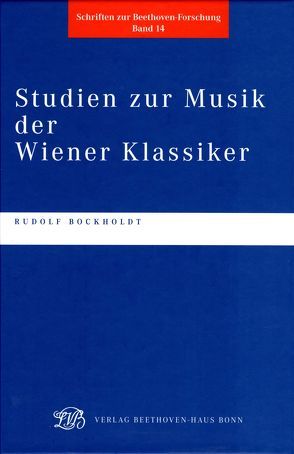 Schriften zur Beethoven-Forschung
Band 14

Studien zur Musik der Wiener Klassiker

RUDOLF BOCKHOLDT

LvB VERLAG BEETHOVEN-HAUS BONN